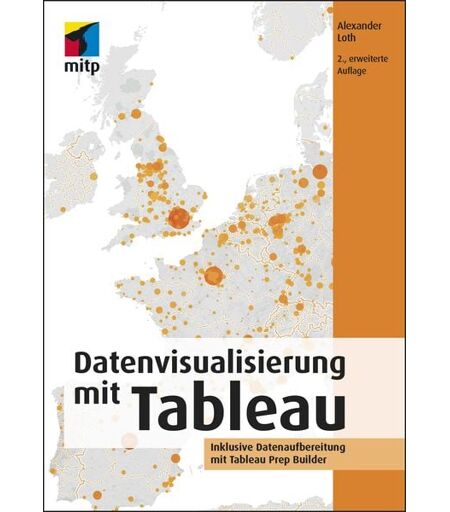 mitp

Alexander Loth

2., erweiterte Auflage

Datenvisualisierung mit Tableau

Inklusive Datenaufbereitung mit Tableau Prep Builder